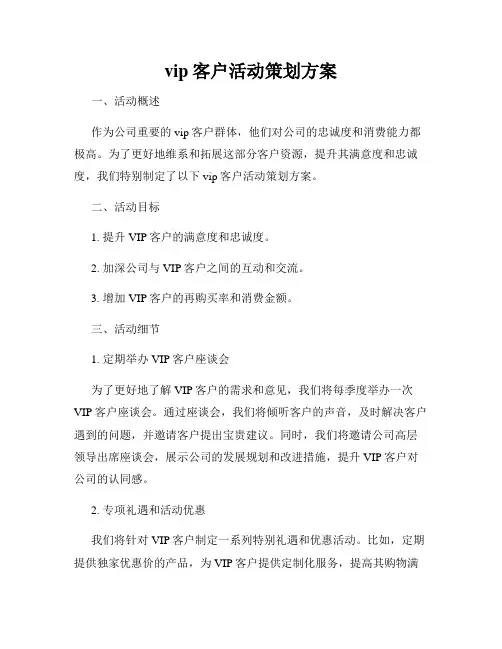 vip 客户活动策划方案

一、活动概述

作为公司重要的 vip 客户群体，他们对公司的忠诚度和消费能力都极高。为了更好地维系和拓展这部分客户资源，提升其满意度和忠诚度，我们特别制定了以下 vip 客户活动策划方案。

二、活动目标

1. 提升 VIP 客户的满意度和忠诚度。

2. 加深公司与 VIP 客户之间的互动和交流。

3. 增加 VIP 客户的再购买率和消费金额。

三、活动细节

1. 定期举办 VIP 客户座谈会

为了更好地了解 VIP 客户的需求和意见，我们将每季度举办一次 VIP 客户座谈会。通过座谈会，我们将倾听客户的声音，及时解决客户遇到的问题，并邀请客户提出宝贵建议。同时，我们将邀请公司高层领导出席座谈会，展示公司的发展规划和改进措施，提升 VIP 客户对公司的认同感。

2. 专项礼遇和活动优惠

我们将针对 VIP 客户制定一系列特别礼遇和优惠活动。比如，定期提供独家优惠价的产品，为 VIP 客户提供定制化服务，提高其购物满